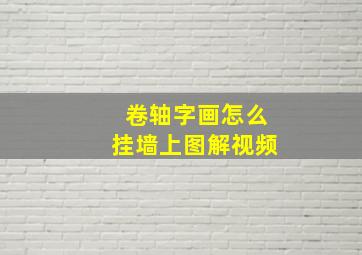 卷轴字画怎么
挂墙上图解视频